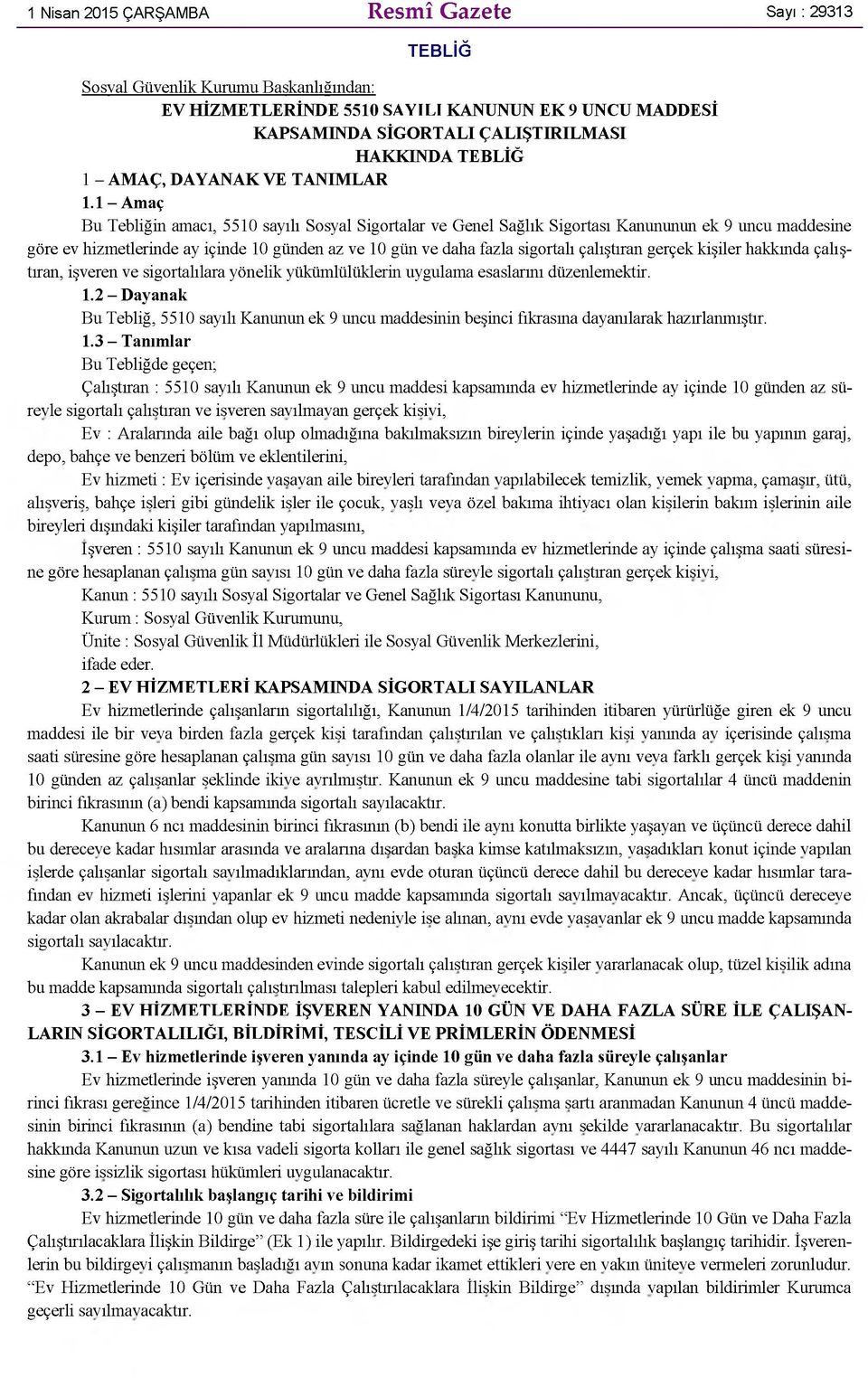 1 Nisan 2015 ÇARŞAMBA Resmî Gazete Sayı : 29313

TEBLİĞ

Sosyal Güvenlik Kurumu Başkanlığından:

EV HİZMETLERİNDE 5510 SAYILI KANUNUN EK 9 UNCU MADDESİ KAPSAMINDA SİGORTALI ÇALIŞTIRILMASI HAKKINDA TEBLİĞ

1 – AMAÇ, DAYANAK VE TANIMLAR

1.1 – Amaç

Bu Tebliğin amacı, 5510 sayılı Sosyal Sigortalar ve Genel Sağlık Sigortası Kanununun ek 9 uncu maddesine göre ev hizmetlerinde ay içinde 10 günden az ve 10 gün ve daha fazla sigortalı çalıştıran gerçek kişiler hakkında çalıştıran, işveren ve sigortalılara yönelik yükümlülüklerin uygulama esaslarını düzenlemektir.

1.2 – Dayanak

Bu Tebliğ, 5510 sayılı Kanunun ek 9 uncu maddesinin beşinci fıkrasına dayanılarak hazırlanmıştır.

1.3 – Tanımlar

Bu Tebliğde geçen;

Çalıştıran : 5510 sayılı Kanunun ek 9 uncu maddesi kapsamında ev hizmetlerinde ay içinde 10 günden az süreyle sigortalı çalıştıran ve işveren sayılmayan gerçek kişiyi,

Ev : Aralarında aile bağı olup olmadığına bakılmaksızın bireylerin içinde yaşadığı yapı ile bu yapının garaj, depo, bahçe ve benzeri bölüm ve eklentilerini,

Ev hizmeti : Ev içerisinde yaşayan aile bireyleri tarafından yapılabilecek temizlik, yemek yapma, çamaşır, ütü, alışveriş, bahçe işleri gibi gündelik işler ile çocuk, yaşlı veya özel bakıma ihtiyacı olan kişilerin bakım işlerinin aile bireyleri dışındaki kişiler tarafından yapılmasını,

İşveren : 5510 sayılı Kanunun ek 9 uncu maddesi kapsamında ev hizmetlerinde ay içinde çalışma saati süresine göre hesaplanan çalışma gün sayısı 10 gün ve daha fazla süreyle sigortalı çalıştıran gerçek kişiyi,

Kanun : 5510 sayılı Sosyal Sigortalar ve Genel Sağlık Sigortası Kanununu,

Kurum : Sosyal Güvenlik Kurumunu,

Ünite : Sosyal Güvenlik İl Müdürlükleri ile Sosyal Güvenlik Merkezlerini,

ifade eder.

2 – EV HİZMETLERİ KAPSAMINDA SİGORTALI SAYILANLAR

Ev hizmetlerinde çalışanların sigortalılığı, Kanunun 1/4/2015 tarihinden itibaren yürürlüğe giren ek 9 uncu maddesi ile bir veya birden fazla gerçek kişi tarafından çalıştırılan ve çalıştıkları kişi yanında ay içerisinde çalışma saati süresine göre hesaplanan çalışma gün sayısı 10 gün ve daha fazla olanlar ile aynı veya farklı gerçek kişi yanında 10 günden az çalışanlar şeklinde ikiye ayrılmıştır. Kanunun ek 9 uncu maddesine tabi sigortalılar 4 üncü maddenin birinci fıkrasının (a) bendi kapsamında sigortalı sayılacaktır.

Kanunun 6 ncı maddesinin birinci fıkrasının (b) bendi ile aynı konutta birlikte yaşayan ve üçüncü derece dahil bu dereceye kadar hısımlar arasında ve aralarına dışardan başka kimse katılmaksızın, yaşadıkları konut içinde yapılan işlerde çalışanlar sigortalı sayılmadıklarından, aynı evde oturan üçüncü derece dahil bu dereceye kadar hısımlar tarafından ev hizmeti işlerini yapanlar ek 9 uncu madde kapsamında sigortalı sayılmayacaktır. Ancak, üçüncü dereceye kadar olan akrabalar dışından olup ev hizmeti nedeniyle işe alınan, aynı evde yaşayanlar ek 9 uncu madde kapsamında sigortalı sayılacaktır.

Kanunun ek 9 uncu maddesinden evinde sigortalı çalıştıran gerçek kişiler yararlanacak olup, tüzel kişilik adına bu madde kapsamında sigortalı çalıştırılması talepleri kabul edilmeyecektir.

3 – EV HİZMETLERİNDE İŞVEREN YANINDA 10 GÜN VE DAHA FAZLA SÜRE İLE ÇALIŞANLARIN SİGORTALILIĞI, BİLDİRİMİ, TESCİLİ VE PRİMLERİN ÖDENMESİ

3.1 – Ev hizmetlerinde işveren yanında ay içinde 10 gün ve daha fazla süreyle çalışanlar

Ev hizmetlerinde işveren yanında 10 gün ve daha fazla süreyle çalışanlar, Kanunun ek 9 uncu maddesinin birinci fıkrası gereğince 1/4/2015 tarihinden itibaren ücretle ve sürekli çalışma şartı aranmadan Kanunun 4 üncü maddesinin birinci fıkrasının (a) bendine tabi sigortalılara sağlanan haklardan aynı şekilde yararlanacaktır. Bu sigortalılar hakkında Kanunun uzun ve kısa vadeli sigorta kolları ile genel sağlık sigortası ve 4447 sayılı Kanunun 46 ncı maddesine göre işsizlik sigortası hükümleri uygulanacaktır.

3.2 – Sigortalılık başlangıç tarihi ve bildirimi

Ev hizmetlerinde 10 gün ve daha fazla süre ile çalışanların bildirimi “Ev Hizmetlerinde 10 Gün ve Daha Fazla Çalıştırılacaklara İlişkin Bildirge” (Ek 1) ile yapılır. Bildirgedeki işe giriş tarihi sigortalılık başlangıç tarihidir. İşverenlerin bu bildirgeyi çalışmanın başladığı ayın sonuna kadar ikamet ettikleri yere en yakın üniteye vermeleri zorunludur. “Ev Hizmetlerinde 10 Gün ve Daha Fazla Çalıştırılacaklara İlişkin Bildirge” dışında yapılan bildirimler Kurumca geçerli sayılmayacaktır.